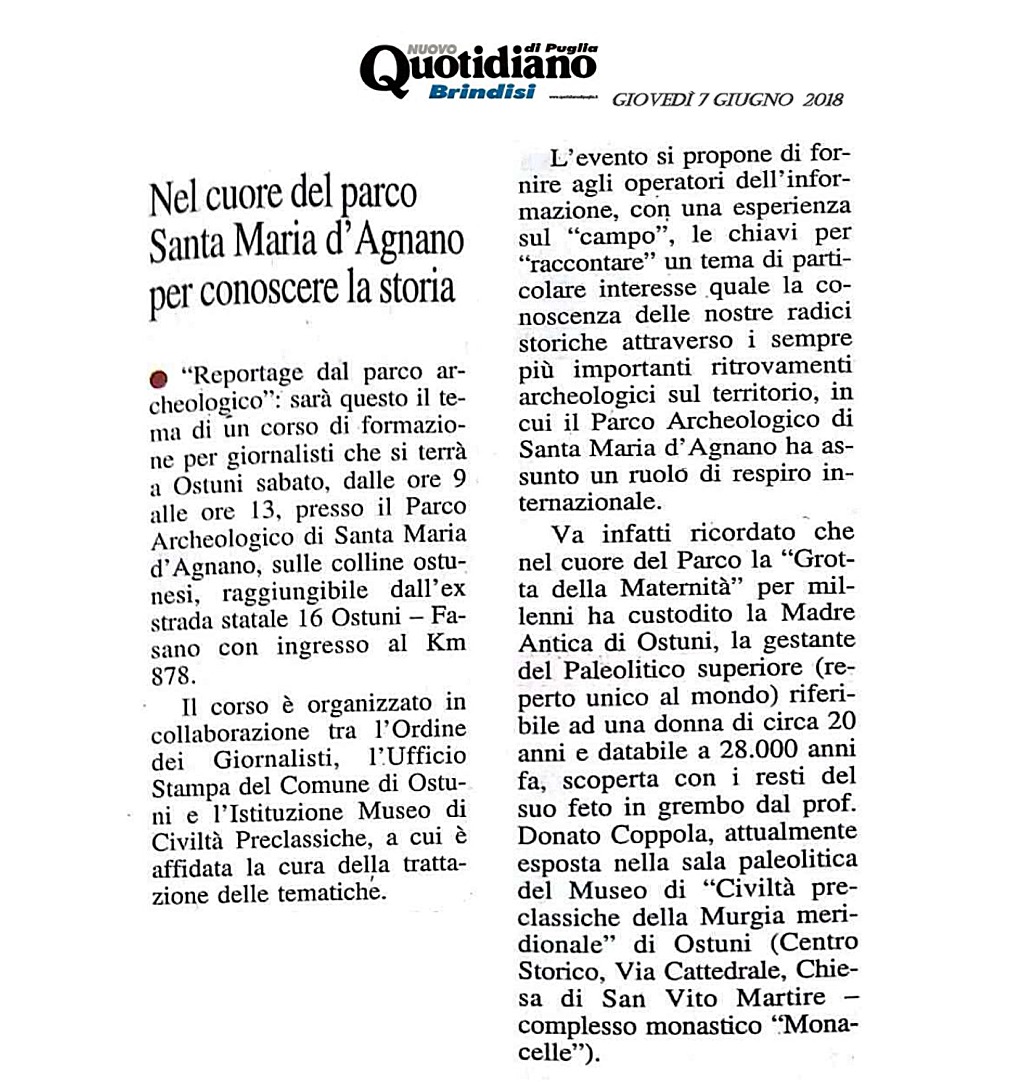 NUOVO Quotidiano di Puglia
Brindisi

GIOVEDÌ 7 GIUGNO 2018

Nel cuore del parco Santa Maria d'Agnano per conoscere la storia

"Reportage dal parco archeologico": sarà questo il tema di un corso di formazione per giornalisti che si terrà a Ostuni sabato, dalle ore 9 alle ore 13, presso il Parco Archeologico di Santa Maria d'Agnano, sulle colline ostunesi, raggiungibile dall'ex strada statale 16 Ostuni – Fasano con ingresso al Km 878.

Il corso è organizzato in collaborazione tra l'Ordine dei Giornalisti, l'Ufficio Stampa del Comune di Ostuni e l'Istituzione Museo di Civiltà Preclassiche, a cui è affidata la cura della trattazione delle tematiche.

L'evento si propone di fornire agli operatori dell'informazione, con una esperienza sul "campo", le chiavi per "raccontare" un tema di particolare interesse quale la conoscenza delle nostre radici storiche attraverso i sempre più importanti ritrovamenti archeologici sul territorio, in cui il Parco Archeologico di Santa Maria d'Agnano ha assunto un ruolo di respiro internazionale.

Va infatti ricordato che nel cuore del Parco la "Grotta della Maternità" per millenni ha custodito la Madre Antica di Ostuni, la gestante del Paleolitico superiore (reperto unico al mondo) riferibile ad una donna di circa 20 anni e databile a 28.000 anni fa, scoperta con i resti del suo feto in grembo dal prof. Donato Coppola, attualmente esposta nella sala paleolitica del Museo di "Civiltà preclassiche della Murgia meridionale" di Ostuni (Centro Storico, Via Cattedrale, Chiesa di San Vito Martire – complesso monastico "Monacelle").